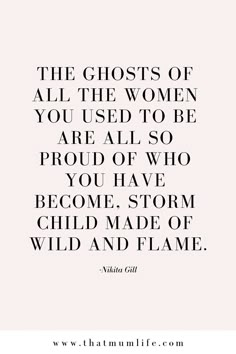 THE GHOSTS OF ALL THE WOMEN YOU USED TO BE ARE ALL SO PROUD OF WHO YOU HAVE BECOME, STORM CHILD MADE OF WILD AND FLAME.

-Nikita Gill

www.thatmumlife.com